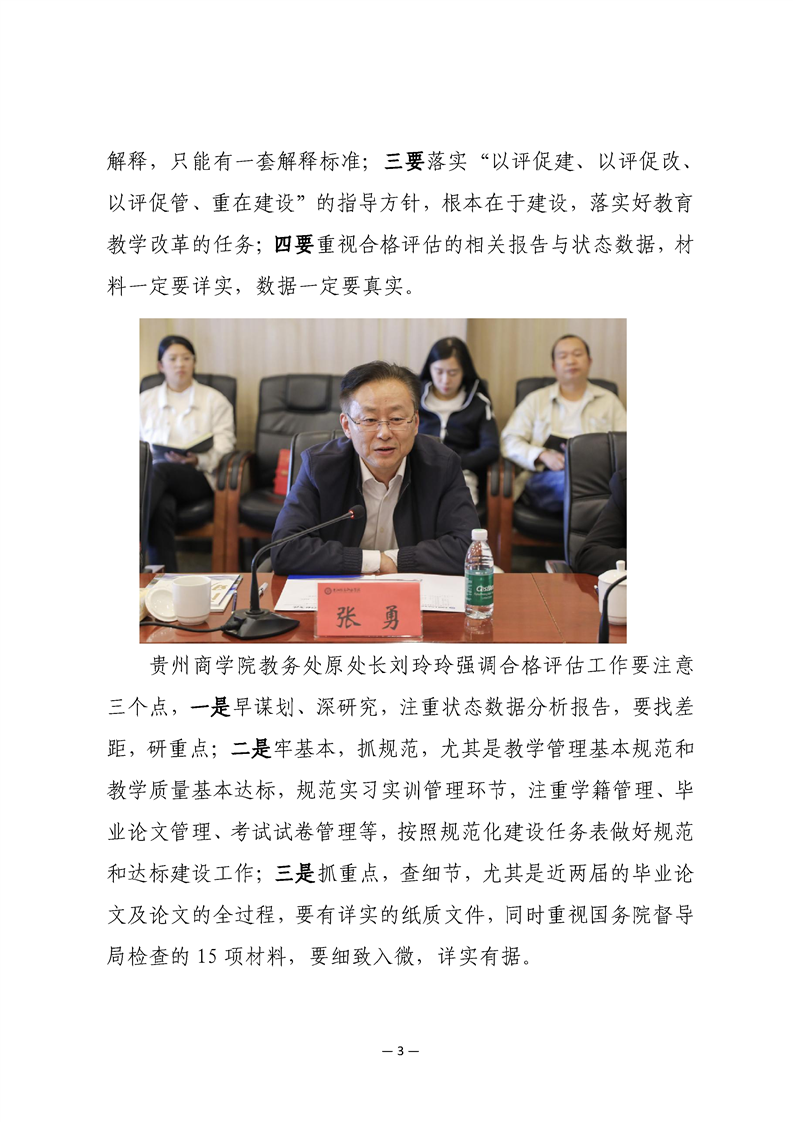 解释，只能有一套解释标准；三要落实“以评促建、以评促改、以评促管、重在建设”的指导方针，根本在于建设，落实好教育教学改革的任务；四要重视合格评估的相关报告与状态数据，材料一定要详实，数据一定要真实。

张 勇

贵州商学院教务处原处长刘玲玲强调合格评估工作要注意三个点，一是早谋划、深研究，注重状态数据分析报告，要找差距，研重点；二是牢基本，抓规范，尤其是教学管理基本规范和教学质量基本达标，规范实习实训管理环节，注重学籍管理、毕业论文管理、考试试卷管理等，按照规范化建设任务表做好规范和达标建设工作；三是抓重点，查细节，尤其是近两届的毕业论文及论文的全过程，要有详实的纸质文件，同时重视国务院督导局检查的 15 项材料，要细致入微，详实有据。

— 3 —